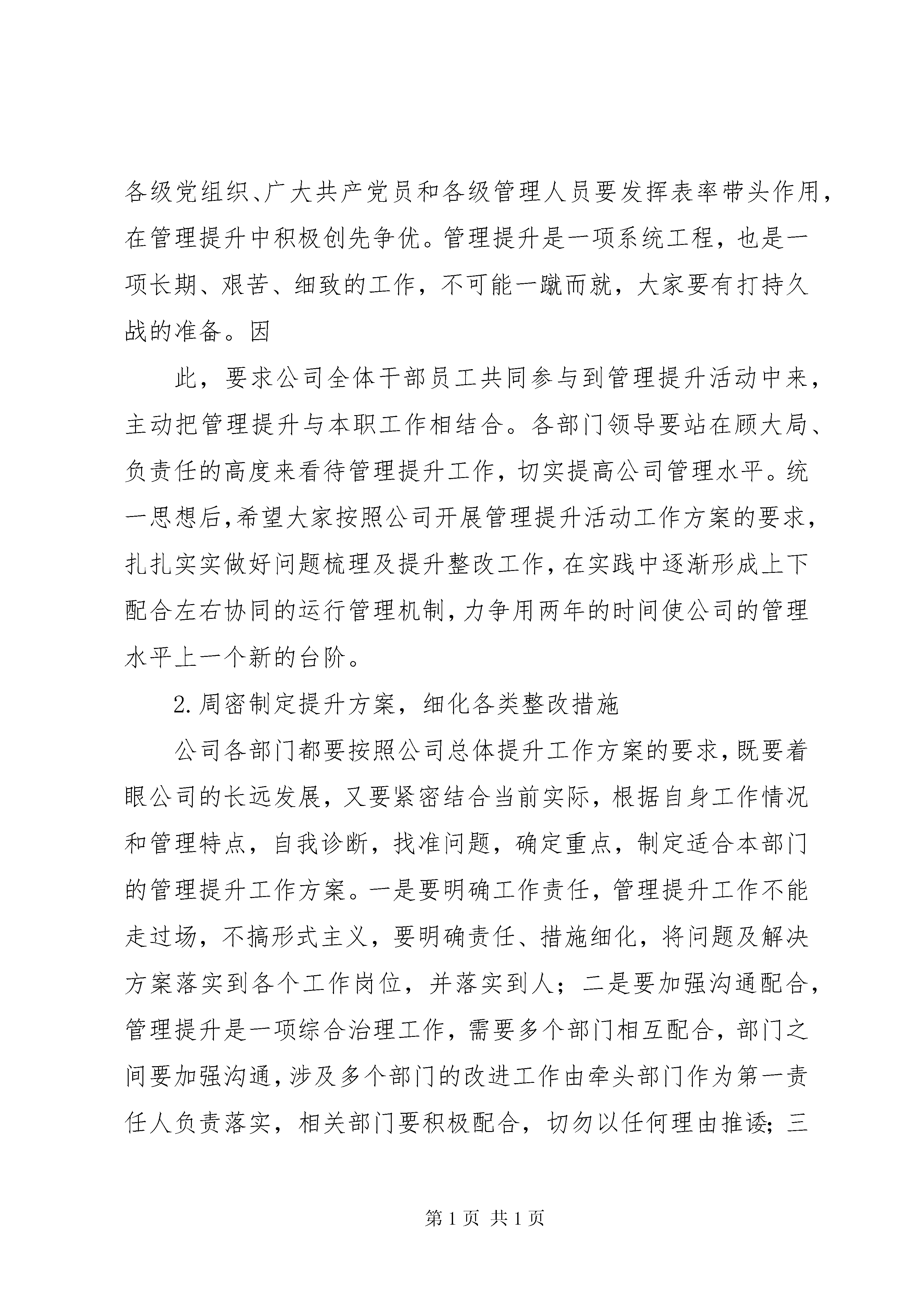 各级党组织、广大共产党员和各级管理人员要发挥表率带头作用，在管理提升中积极创先争优。管理提升是一项系统工程，也是一项长期、艰苦、细致的工作，不可能一蹴而就，大家要有打持久战的准备。因

此，要求公司全体干部员工共同参与到管理提升活动中来，主动把管理提升与本职工作相结合。各部门领导要站在顾大局、负责任的高度来看待管理提升工作，切实提高公司管理水平。统一思想后，希望大家按照公司开展管理提升活动工作方案的要求，扎扎实实做好问题梳理及提升整改工作，在实践中逐渐形成上下配合左右协同的运行管理机制，力争用两年的时间使公司的管理水平上一个新的台阶。

2.周密制定提升方案，细化各类整改措施

公司各部门都要按照公司总体提升工作方案的要求，既要着眼公司的长远发展，又要紧密结合当前实际，根据自身工作情况和管理特点，自我诊断，找准问题，确定重点，制定适合本部门的管理提升工作方案。一是要明确工作责任，管理提升工作不能走过场，不搞形式主义，要明确责任、措施细化，将问题及解决方案落实到各个工作岗位，并落实到人；二是要加强沟通配合，管理提升是一项综合治理工作，需要多个部门相互配合，部门之间要加强沟通，涉及多个部门的改进工作由牵头部门作为第一责任人负责落实，相关部门要积极配合，切勿以任何理由推诿；三

第 1 页 共 1 页